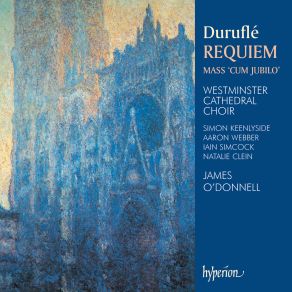 Duruflé
REQUIEM
MASS 'CUM JUBILO'

WESTMINSTER CATHEDRAL CHOIR

SIMON KEENLYSIDE
AARON WEBBER
IAIN SIMCOCK
NATALIE CLEIN

JAMES O'DONNELL

hyperion